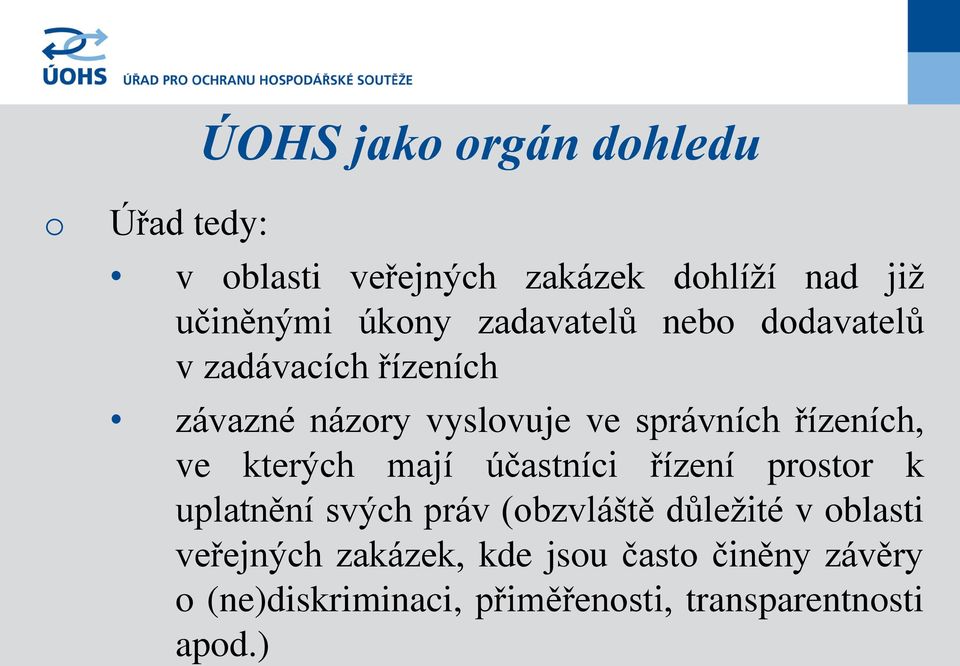 ÚOHS ÚŘAD PRO OCHRANU HOSPODÁŘSKÉ SOUTĚŽE

ÚOHS jako orgán dohledu

o Úřad tedy:

• v oblasti veřejných zakázek dohlíží nad již učiněnými úkony zadavatelů nebo dodavatelů v zadávacích řízeních

• závazné názory vyslovuje ve správních řízeních, ve kterých mají účastníci řízení prostor k uplatnění svých práv (obzvláště důležité v oblasti veřejných zakázek, kde jsou často činěny závěry o (ne)diskriminaci, přiměřenosti, transparentnosti apod.)